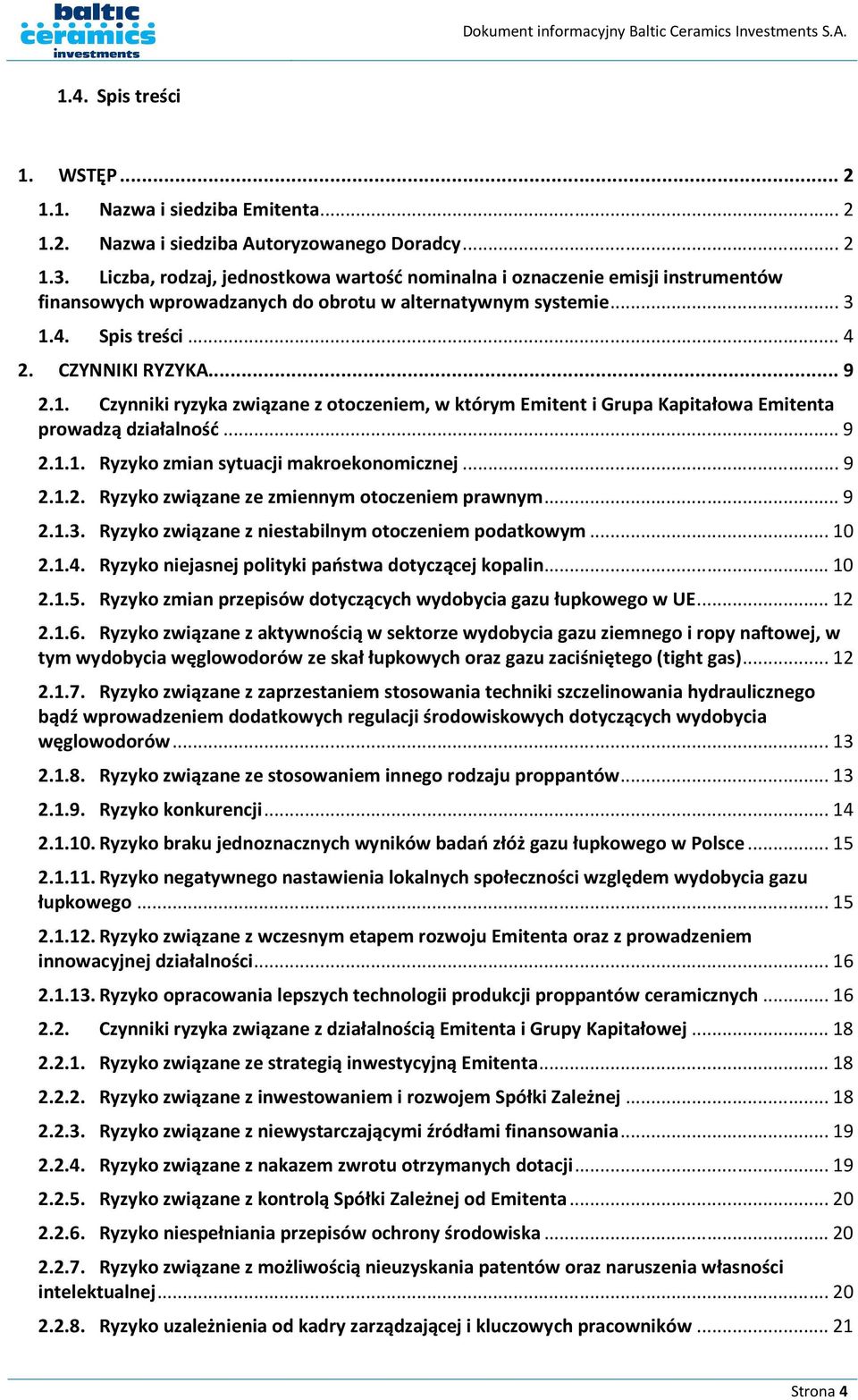 baltic ceramics investments

Dokument informacyjny Baltic Ceramics Investments S.A.

1.4. Spis treści

1. WSTĘP ... 2
1.1. Nazwa i siedziba Emitenta ... 2
1.2. Nazwa i siedziba Autoryzowanego Doradcy ... 2
1.3. Liczba, rodzaj, jednostkowa wartość nominalna i oznaczenie emisji instrumentów finansowych wprowadzanych do obrotu w alternatywnym systemie ... 3
1.4. Spis treści ... 4
2. CZYNNIKI RYZYKA ... 9
2.1. Czynniki ryzyka związane z otoczeniem, w którym Emitent i Grupa Kapitałowa Emitenta prowadzą działalność ... 9
2.1.1. Ryzyko zmian sytuacji makroekonomicznej ... 9
2.1.2. Ryzyko związane ze zmiennym otoczeniem prawnym ... 9
2.1.3. Ryzyko związane z niestabilnym otoczeniem podatkowym ... 10
2.1.4. Ryzyko niejasnej polityki państwa dotyczącej kopalin ... 10
2.1.5. Ryzyko zmian przepisów dotyczących wydobycia gazu łupkowego w UE ... 12
2.1.6. Ryzyko związane z aktywnością w sektorze wydobycia gazu ziemnego i ropy naftowej, w tym wydobycia węglowodorów ze skał łupkowych oraz gazu zaciśniętego (tight gas) ... 12
2.1.7. Ryzyko związane z zaprzestaniem stosowania techniki szczelinowania hydraulicznego bądź wprowadzeniem dodatkowych regulacji środowiskowych dotyczących wydobycia węglowodorów ... 13
2.1.8. Ryzyko związane ze stosowaniem innego rodzaju proppantów ... 13
2.1.9. Ryzyko konkurencji ... 14
2.1.10. Ryzyko braku jednoznacznych wyników badań złóż gazu łupkowego w Polsce ... 15
2.1.11. Ryzyko negatywnego nastawienia lokalnych społeczności względem wydobycia gazu łupkowego ... 15
2.1.12. Ryzyko związane z wczesnym etapem rozwoju Emitenta oraz z prowadzeniem innowacyjnej działalności ... 16
2.1.13. Ryzyko opracowania lepszych technologii produkcji proppantów ceramicznych ... 16
2.2. Czynniki ryzyka związane z działalnością Emitenta i Grupy Kapitałowej ... 18
2.2.1. Ryzyko związane ze strategią inwestycyjną Emitenta ... 18
2.2.2. Ryzyko związane z inwestowaniem i rozwojem Spółki Zależnej ... 18
2.2.3. Ryzyko związane z niewystarczającymi źródłami finansowania ... 19
2.2.4. Ryzyko związane z nakazem zwrotu otrzymanych dotacji ... 19
2.2.5. Ryzyko związane z kontrolą Spółki Zależnej od Emitenta ... 20
2.2.6. Ryzyko niespełniania przepisów ochrony środowiska ... 20
2.2.7. Ryzyko związane z możliwością nieuzyskania patentów oraz naruszenia własności intelektualnej ... 20
2.2.8. Ryzyko uzależnienia od kadry zarządzającej i kluczowych pracowników ... 21

Strona 4